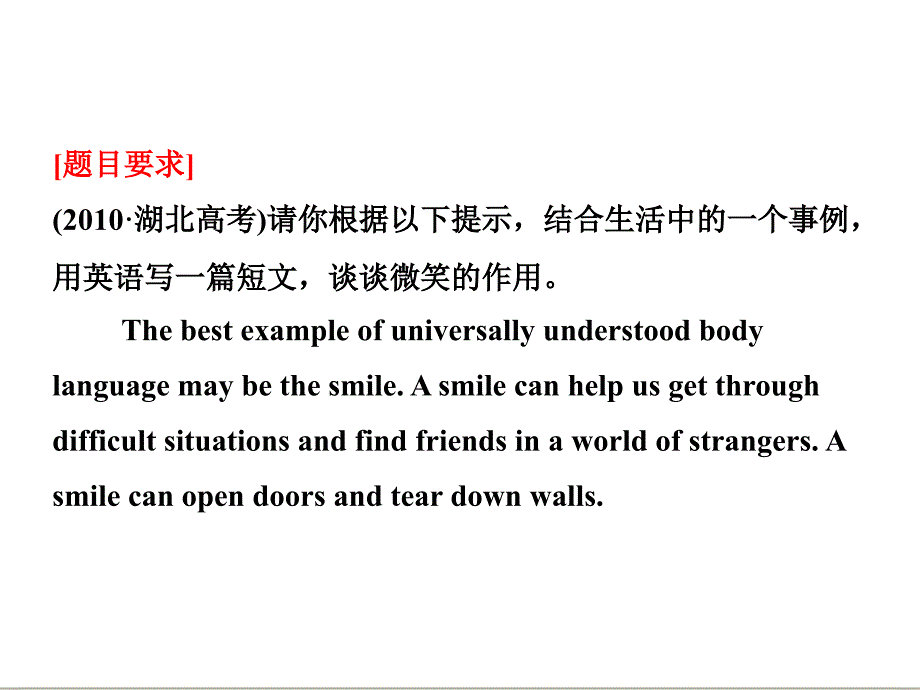 [题目要求]

(2010·湖北高考)请你根据以下提示，结合生活中的一个事例，用英语写一篇短文，谈谈微笑的作用。

The best example of universally understood body language may be the smile. A smile can help us get through difficult situations and find friends in a world of strangers. A smile can open doors and tear down walls.